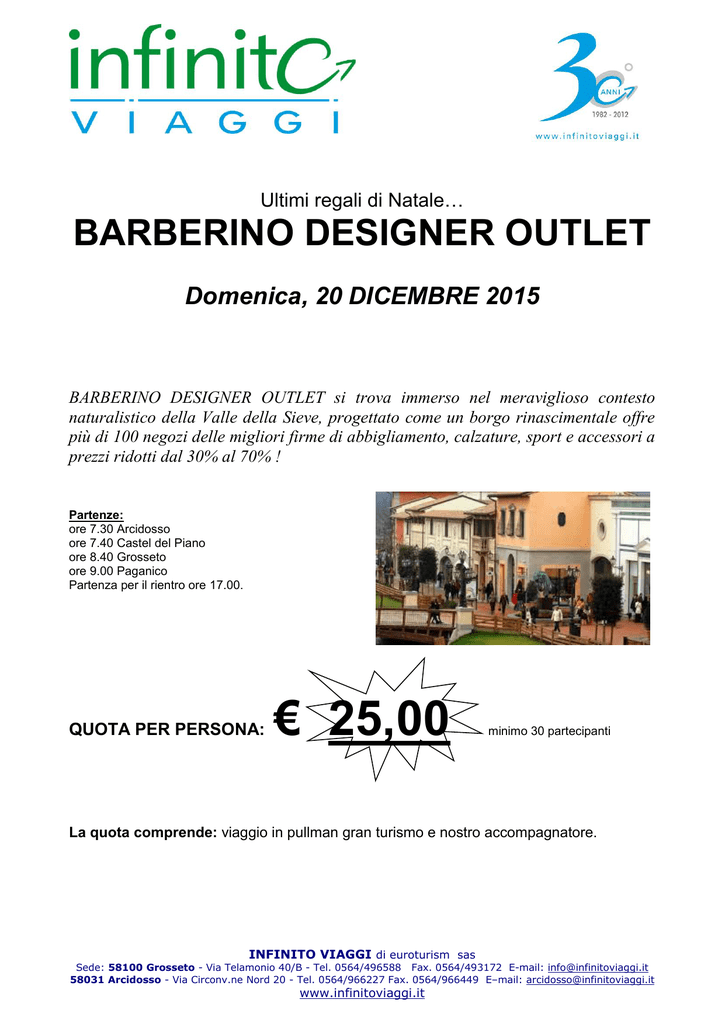 infinito
VIAGGI

30 ANNI
1982 - 2012
www.infinitoviaggi.it

Ultimi regali di Natale…

BARBERINO DESIGNER OUTLET

Domenica, 20 DICEMBRE 2015

BARBERINO DESIGNER OUTLET si trova immerso nel meraviglioso contesto naturalistico della Valle della Sieve, progettato come un borgo rinascimentale offre più di 100 negozi delle migliori firme di abbigliamento, calzature, sport e accessori a prezzi ridotti dal 30% al 70% !

Partenze:
ore 7.30 Arcidosso
ore 7.40 Castel del Piano
ore 8.40 Grosseto
ore 9.00 Paganico
Partenza per il rientro ore 17.00.

QUOTA PER PERSONA: € 25,00 minimo 30 partecipanti

La quota comprende: viaggio in pullman gran turismo e nostro accompagnatore.

INFINITO VIAGGI di euroturism sas
Sede: 58100 Grosseto - Via Telamonio 40/B - Tel. 0564/496588 Fax. 0564/493172 E-mail: info@infinitoviaggi.it
58031 Arcidosso - Via Circonv.ne Nord 20 - Tel. 0564/966227 Fax. 0564/966449 E–mail: arcidosso@infinitoviaggi.it
www.infinitoviaggi.it